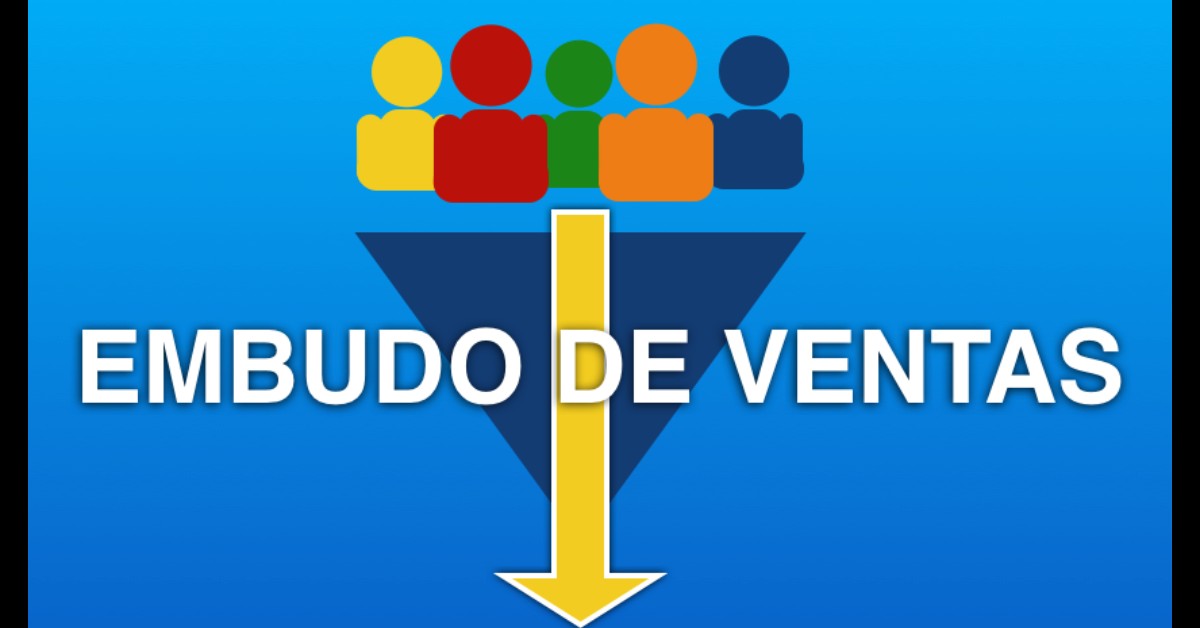 EMBUDO DE VENTAS